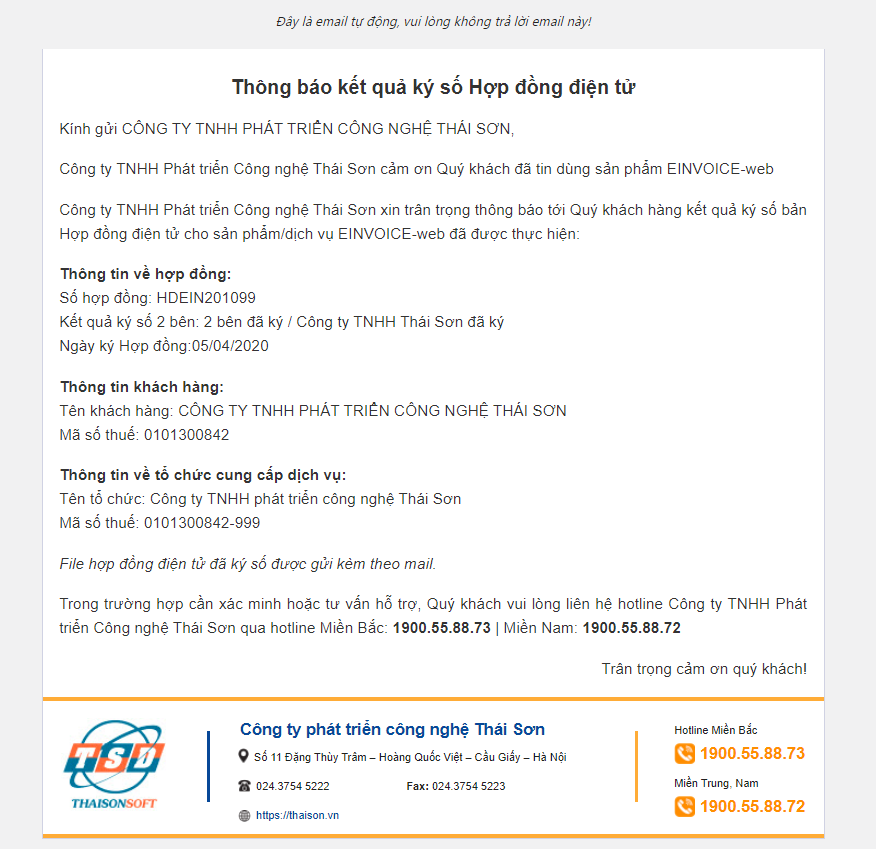 Đây là email tự động, vui lòng không trả lời email này!

Thông báo kết quả ký số Hợp đồng điện tử

Kính gửi CÔNG TY TNHH PHÁT TRIỂN CÔNG NGHỆ THÁI SƠN,

Công ty TNHH Phát triển Công nghệ Thái Sơn cảm ơn Quý khách đã tin dùng sản phẩm EINVOICE-web

Công ty TNHH Phát triển Công nghệ Thái Sơn xin trân trọng thông báo tới Quý khách hàng kết quả ký số bản Hợp đồng điện tử cho sản phẩm/dịch vụ EINVOICE-web đã được thực hiện:

Thông tin về hợp đồng:
Số hợp đồng: HDEIN201099
Kết quả ký số 2 bên: 2 bên đã ký / Công ty TNHH Thái Sơn đã ký
Ngày ký Hợp đồng:05/04/2020

Thông tin khách hàng:
Tên khách hàng: CÔNG TY TNHH PHÁT TRIỂN CÔNG NGHỆ THÁI SƠN
Mã số thuế: 0101300842

Thông tin về tổ chức cung cấp dịch vụ:
Tên tổ chức: Công ty TNHH phát triển công nghệ Thái Sơn
Mã số thuế: 0101300842-999

File hợp đồng điện tử đã ký số được gửi kèm theo mail.

Trong trường hợp cần xác minh hoặc tư vấn hỗ trợ, Quý khách vui lòng liên hệ hotline Công ty TNHH Phát triển Công nghệ Thái Sơn qua hotline Miền Bắc: 1900.55.88.73 | Miền Nam: 1900.55.88.72

Trân trọng cảm ơn quý khách!

TSD
THAISONSOFT

Công ty phát triển công nghệ Thái Sơn
Số 11 Đặng Thùy Trâm – Hoàng Quốc Việt – Cầu Giấy – Hà Nội
024.3754 5222
Fax: 024.3754 5223
https://thaison.vn

Hotline Miền Bắc
1900.55.88.73
Miền Trung, Nam
1900.55.88.72